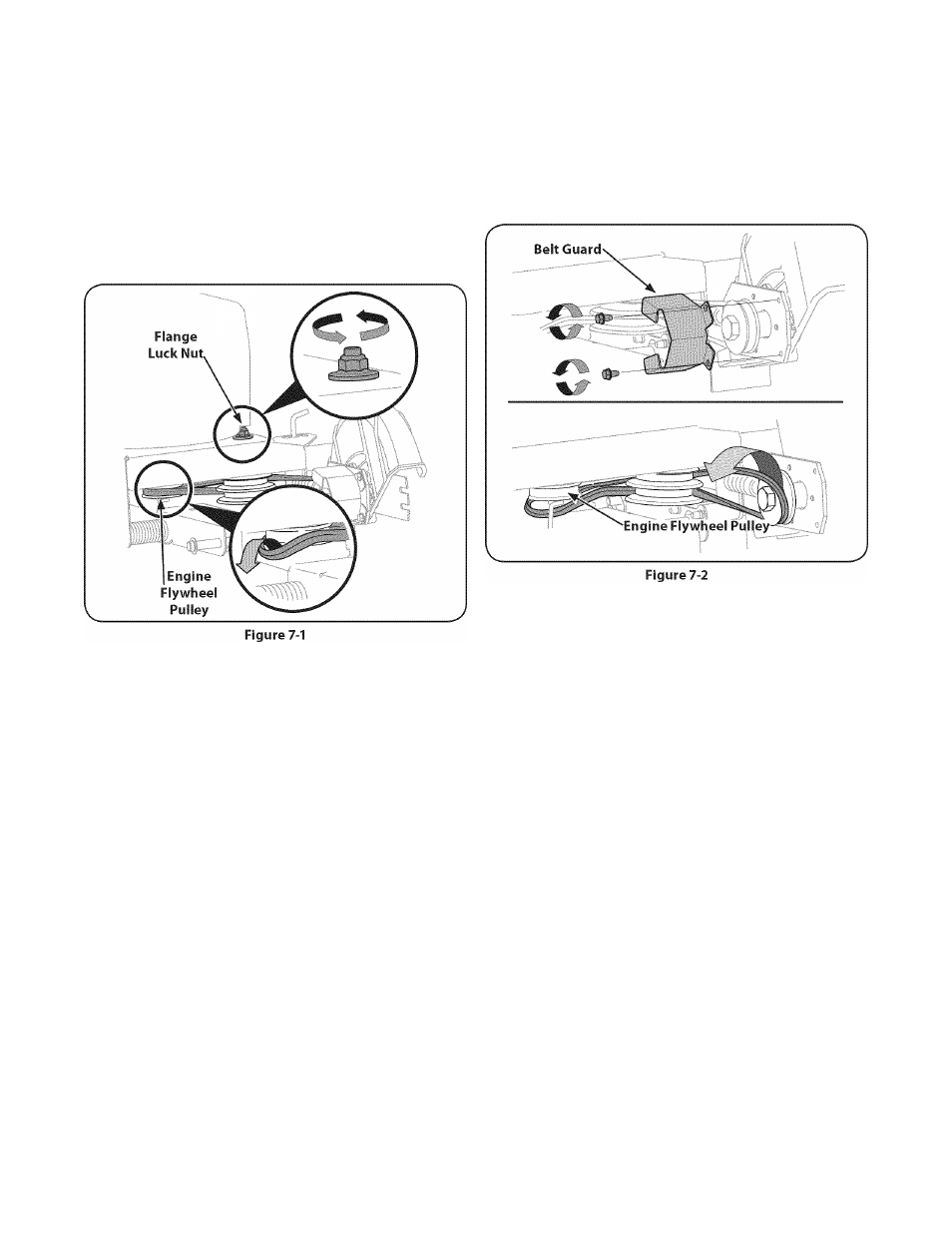 Flange Luck Nut

Engine Flywheel Pulley

Figure 7-1

Belt Guard

Engine Flywheel Pulley

Figure 7-2